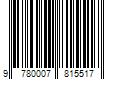 9 780007 815517